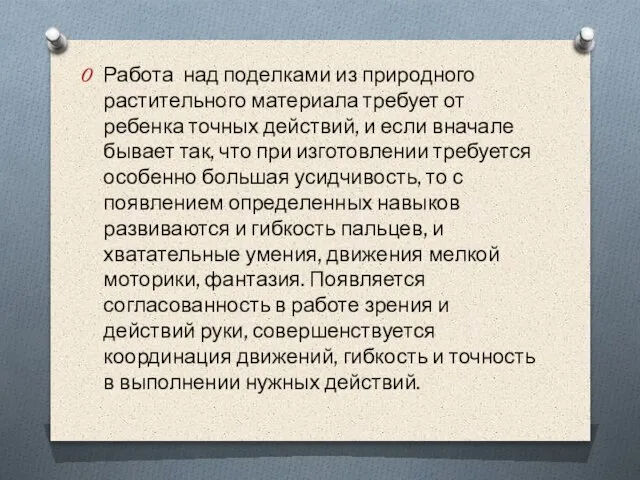 Работа  над поделками из природного растительного материала требует от ребенка точных действий, и если вначале бывает так, что при изготовлении требуется особенно большая усидчивость, то с появлением определенных навыков развиваются и гибкость пальцев, и хватательные умения, движения мелкой моторики, фантазия. Появляется согласованность в работе зрения и действий руки, совершенствуется координация движений, гибкость и точность в выполнении нужных действий.